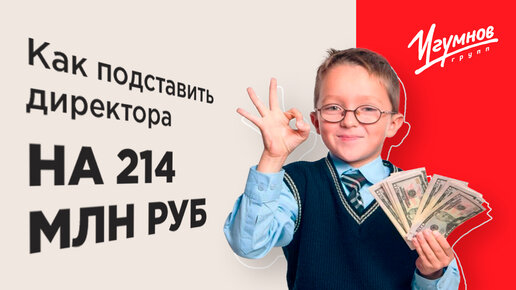 Как подставить директора

НА 214 МЛН РУБ

Игумнов групп